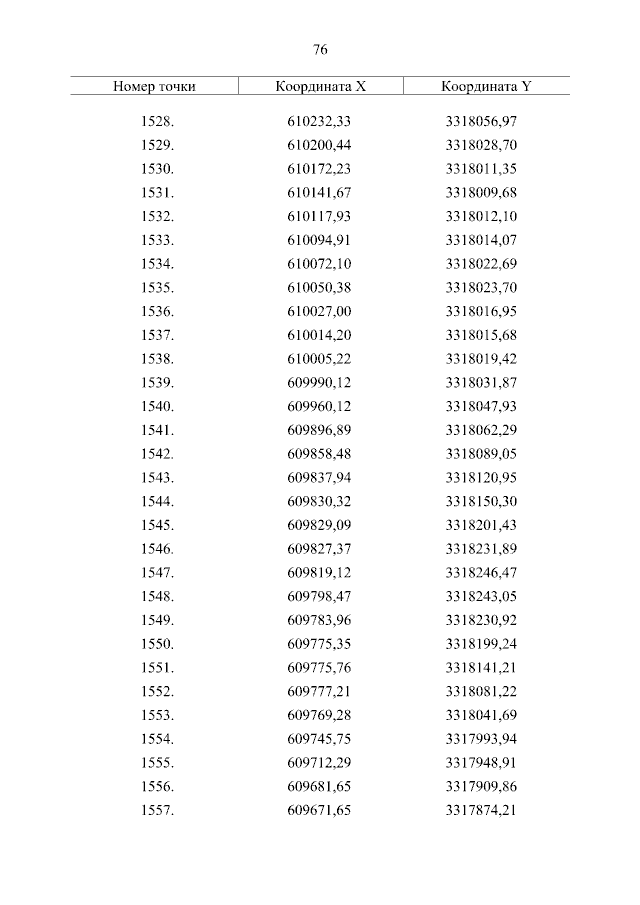 76

| Номер точки | Координата X | Координата Y |
|---|---|---|
| 1528. | 610232,33 | 3318056,97 |
| 1529. | 610200,44 | 3318028,70 |
| 1530. | 610172,23 | 3318011,35 |
| 1531. | 610141,67 | 3318009,68 |
| 1532. | 610117,93 | 3318012,10 |
| 1533. | 610094,91 | 3318014,07 |
| 1534. | 610072,10 | 3318022,69 |
| 1535. | 610050,38 | 3318023,70 |
| 1536. | 610027,00 | 3318016,95 |
| 1537. | 610014,20 | 3318015,68 |
| 1538. | 610005,22 | 3318019,42 |
| 1539. | 609990,12 | 3318031,87 |
| 1540. | 609960,12 | 3318047,93 |
| 1541. | 609896,89 | 3318062,29 |
| 1542. | 609858,48 | 3318089,05 |
| 1543. | 609837,94 | 3318120,95 |
| 1544. | 609830,32 | 3318150,30 |
| 1545. | 609829,09 | 3318201,43 |
| 1546. | 609827,37 | 3318231,89 |
| 1547. | 609819,12 | 3318246,47 |
| 1548. | 609798,47 | 3318243,05 |
| 1549. | 609783,96 | 3318230,92 |
| 1550. | 609775,35 | 3318199,24 |
| 1551. | 609775,76 | 3318141,21 |
| 1552. | 609777,21 | 3318081,22 |
| 1553. | 609769,28 | 3318041,69 |
| 1554. | 609745,75 | 3317993,94 |
| 1555. | 609712,29 | 3317948,91 |
| 1556. | 609681,65 | 3317909,86 |
| 1557. | 609671,65 | 3317874,21 |